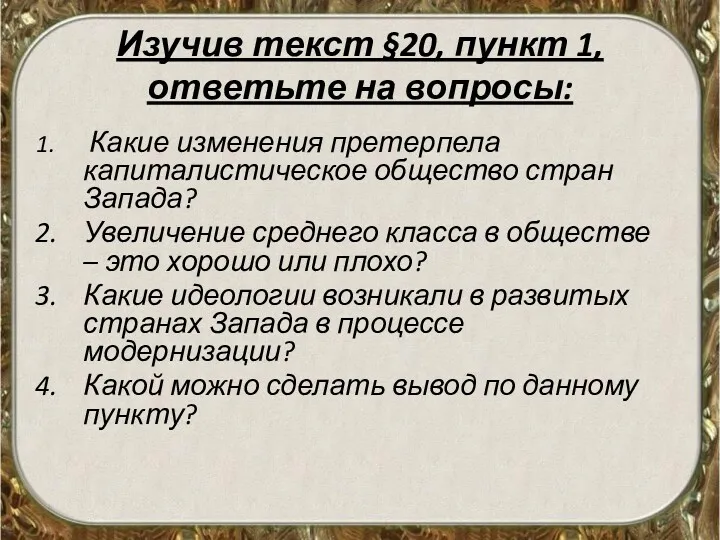 Изучив текст §20, пункт 1, ответьте на вопросы:

1. Какие изменения претерпела капиталистическое общество стран Запада?
2. Увеличение среднего класса в обществе – это хорошо или плохо?
3. Какие идеологии возникали в развитых странах Запада в процессе модернизации?
4. Какой можно сделать вывод по данному пункту?